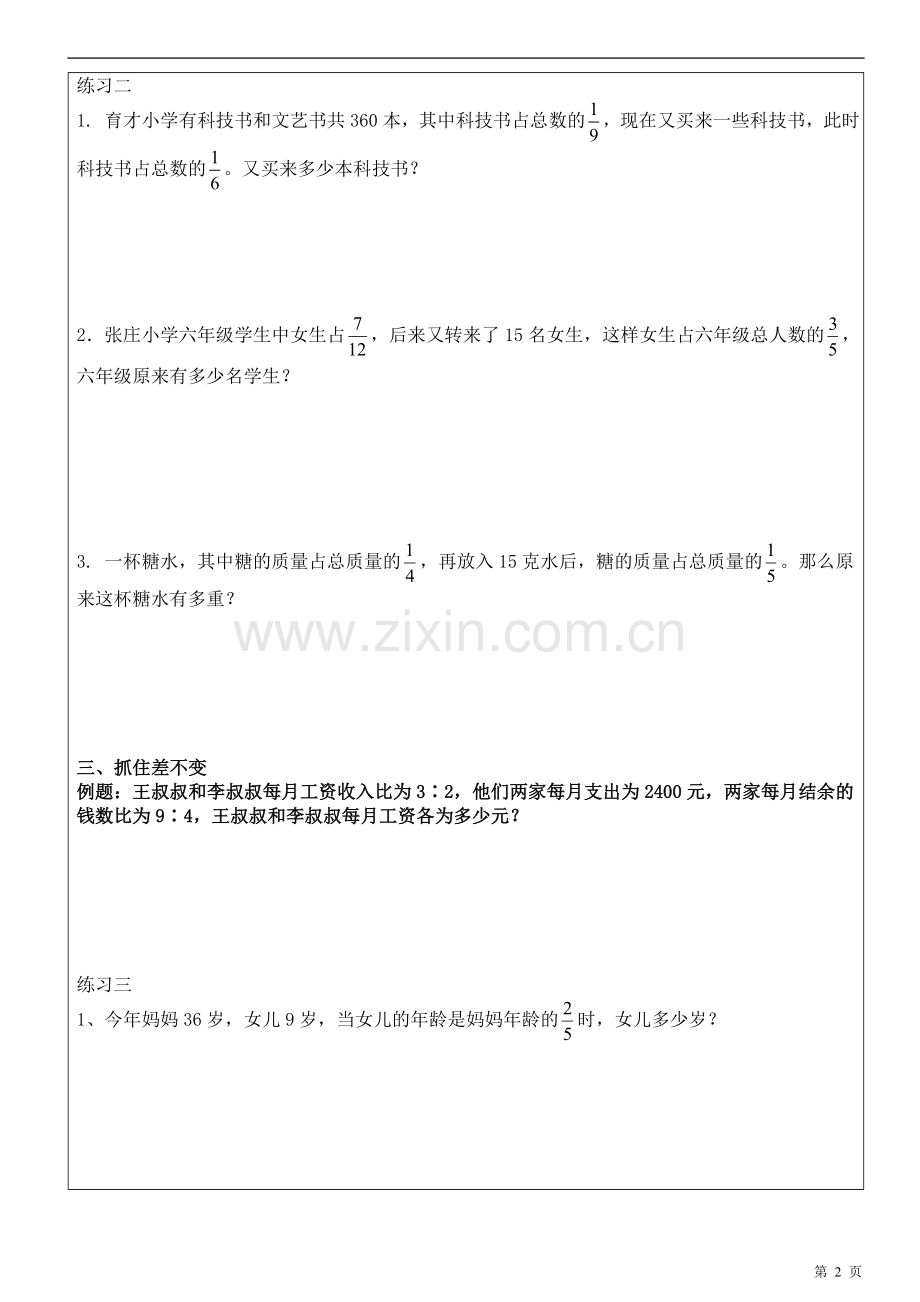 练习二

1.育才小学有科技书和文艺书共360本，其中科技书占总数的$\frac{1}{9}$，现在又买来一些科技书，此时科技书占总数的$\frac{1}{6}$。又买来多少本科技书？

2.张庄小学六年级学生中女生占$\frac{7}{12}$，后来又转来了15名女生，这样女生占六年级总人数的$\frac{3}{5}$，六年级原来有多少名学生？

3.一杯糖水，其中糖的质量占总质量的$\frac{1}{4}$，再放入15克水后，糖的质量占总质量的$\frac{1}{5}$。那么原来这杯糖水有多重？

三、抓住差不变

例题：王叔叔和李叔叔每月工资收入比为3∶2，他们两家每月支出为2400元，两家每月结余的钱数比为9∶4，王叔叔和李叔叔每月工资各为多少元？

练习三

1、今年妈妈36岁，女儿9岁，当女儿的年龄是妈妈年龄的$\frac{2}{5}$时，女儿多少岁？

第2页

www.zixin.com.cn